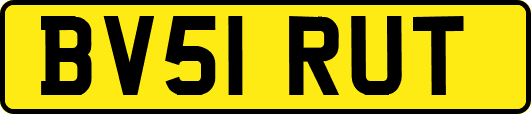 BV51 RUT